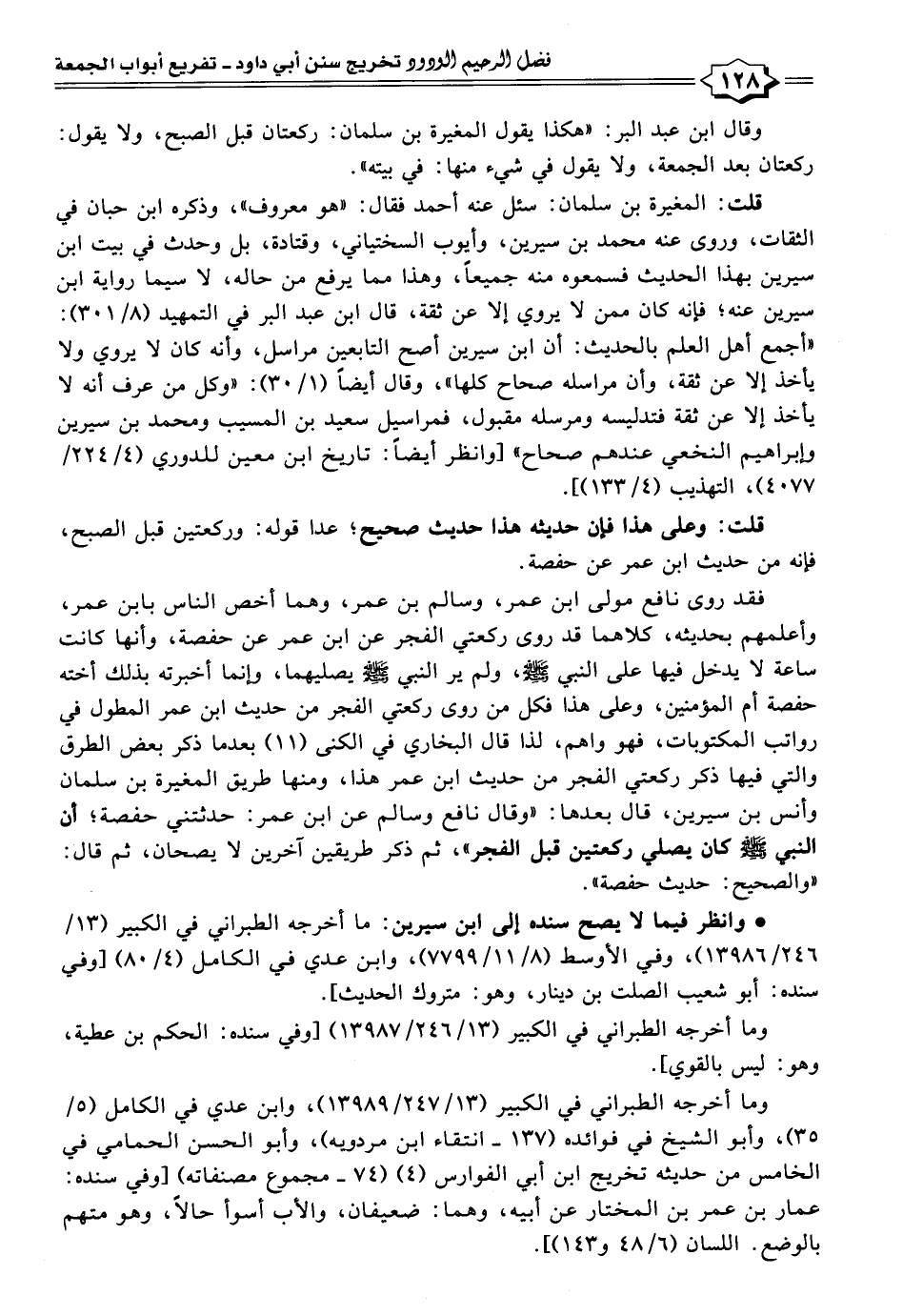 فضل الرحيم الودود تخريج سنن أبي داود ـ تفريع أبواب الجمعة

١٢٨

وقال ابن عبد البر: «هكذا يقول المغيرة بن سلمان: ركعتان قبل الصبح، ولا يقول: ركعتان بعد الجمعة، ولا يقول في شيء منها: في بيته».

قلت: المغيرة بن سلمان: سئل عنه أحمد فقال: «هو معروف»، وذكره ابن حبان في الثقات، وروى عنه محمد بن سيرين، وأيوب السختياني، وقتادة، بل وحدث في بيت ابن سيرين بهذا الحديث فسمعوه منه جميعاً، وهذا مما يرفع من حاله، لا سيما رواية ابن سيرين عنه؛ فإنه كان ممن لا يروي إلا عن ثقة، قال ابن عبد البر في التمهيد (٨/ ٣٠١): «أجمع أهل العلم بالحديث: أن ابن سيرين أصح التابعين مراسل، وأنه كان لا يروي ولا يأخذ إلا عن ثقة، وأن مراسله صحاح كلها»، وقال أيضاً (١/ ٣٠): «وكل من عرف أنه لا يأخذ إلا عن ثقة فتدليسه ومرسله مقبول، فمراسيل سعيد بن المسيب ومحمد بن سيرين وإبراهيم النخعي عندهم صحاح» [وانظر أيضاً: تاريخ ابن معين للدوري (٤/ ٢٢٤/ ٤٠٧٧)، التهذيب (٤/ ١٣٣)].

قلت: وعلى هذا فإن حديثه هذا حديث صحيح؛ عدا قوله: وركعتين قبل الصبح، فإنه من حديث ابن عمر عن حفصة.

فقد روى نافع مولى ابن عمر، وسالم بن عمر، وهما أخص الناس بابن عمر، وأعلمهم بحديثه، كلاهما قد روى ركعتي الفجر عن ابن عمر عن حفصة، وأنها كانت ساعة لا يدخل فيها على النبي ﷺ، ولم ير النبي ﷺ يصليهما، وإنما أخبرته بذلك أخته حفصة أم المؤمنين، وعلى هذا فكل من روى ركعتي الفجر من حديث ابن عمر المطول في رواتب المكتوبات، فهو واهم، لذا قال البخاري في الكنى (١١) بعدما ذكر بعض الطرق والتي فيها ذكر ركعتي الفجر من حديث ابن عمر هذا، ومنها طريق المغيرة بن سلمان وأنس بن سيرين، قال بعدها: «وقال نافع وسالم عن ابن عمر: حدثتني حفصة؛ أن النبي ﷺ كان يصلي ركعتين قبل الفجر»، ثم ذكر طريقين آخرين لا يصحان، ثم قال: «والصحيح: حديث حفصة».

● وانظر فيما لا يصح سنده إلى ابن سيرين: ما أخرجه الطبراني في الكبير (١٣/ ٢٤٦/ ١٣٩٨٦)، وفي الأوسط (٨/ ١١/ ٧٧٩٩)، وابن عدي في الكامل (٤/ ٨٠) [وفي سنده: أبو شعيب الصلت بن دينار، وهو: متروك الحديث].

وما أخرجه الطبراني في الكبير (١٣/ ٢٤٦/ ١٣٩٨٧) [وفي سنده: الحكم بن عطية، وهو: ليس بالقوي].

وما أخرجه الطبراني في الكبير (١٣/ ٢٤٧/ ١٣٩٨٩)، وابن عدي في الكامل (٥/ ٣٥)، وأبو الشيخ في فوائده (١٣٧ ـ انتقاء ابن مردويه)، وأبو الحسن الحمامي في الخامس من حديثه تخريج ابن أبي الفوارس (٤) (٧٤ ـ مجموع مصنفاته) [وفي سنده: عمار بن عمر بن المختار عن أبيه، وهما: ضعيفان، والأب أسوأ حالاً، وهو متهم بالوضع. اللسان (٦/ ٤٨ و١٤٣)].